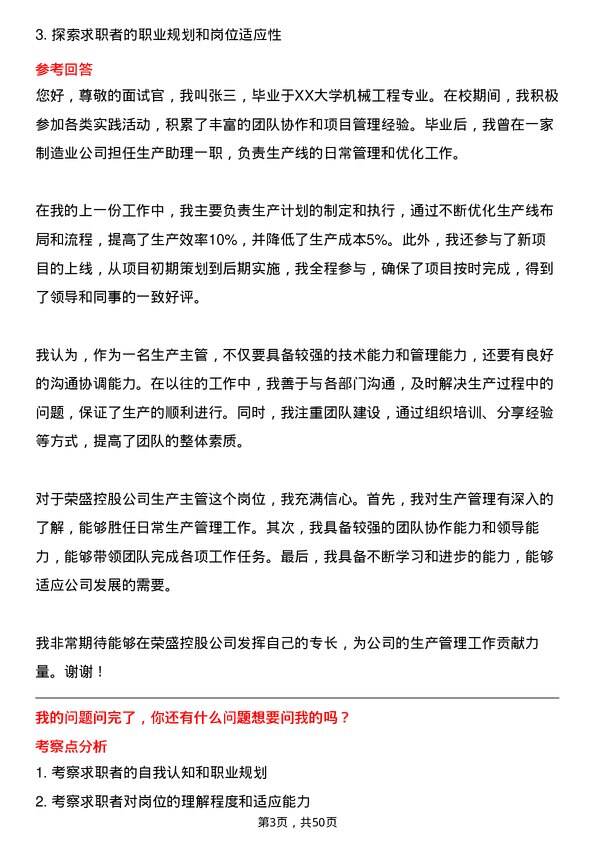 3. 探索求职者的职业规划和岗位适应性

参考回答

您好，尊敬的面试官，我叫张三，毕业于XX大学机械工程专业。在校期间，我积极参加各类实践活动，积累了丰富的团队协作和项目管理经验。毕业后，我曾在一家制造业公司担任生产助理一职，负责生产线的日常管理和优化工作。

在我的上一份工作中，我主要负责生产计划的制定和执行，通过不断优化生产线布局和流程，提高了生产效率10%，并降低了生产成本5%。此外，我还参与了新项目的上线，从项目初期策划到后期实施，我全程参与，确保了项目按时完成，得到了领导和同事的一致好评。

我认为，作为一名生产主管，不仅要具备较强的技术能力和管理能力，还要有良好的沟通协调能力。在以往的工作中，我善于与各部门沟通，及时解决生产过程中的问题，保证了生产的顺利进行。同时，我注重团队建设，通过组织培训、分享经验等方式，提高了团队的整体素质。

对于荣盛控股公司生产主管这个岗位，我充满信心。首先，我对生产管理有深入的了解，能够胜任日常生产管理工作。其次，我具备较强的团队协作能力和领导能力，能够带领团队完成各项工作任务。最后，我具备不断学习和进步的能力，能够适应公司发展的需要。

我非常期待能够在荣盛控股公司发挥自己的专长，为公司的生产管理工作贡献力量。谢谢！

我的问题问完了，你还有什么问题想要问我的吗？

考察点分析

1. 考察求职者的自我认知和职业规划

2. 考察求职者对岗位的理解程度和适应能力

第3页，共50页